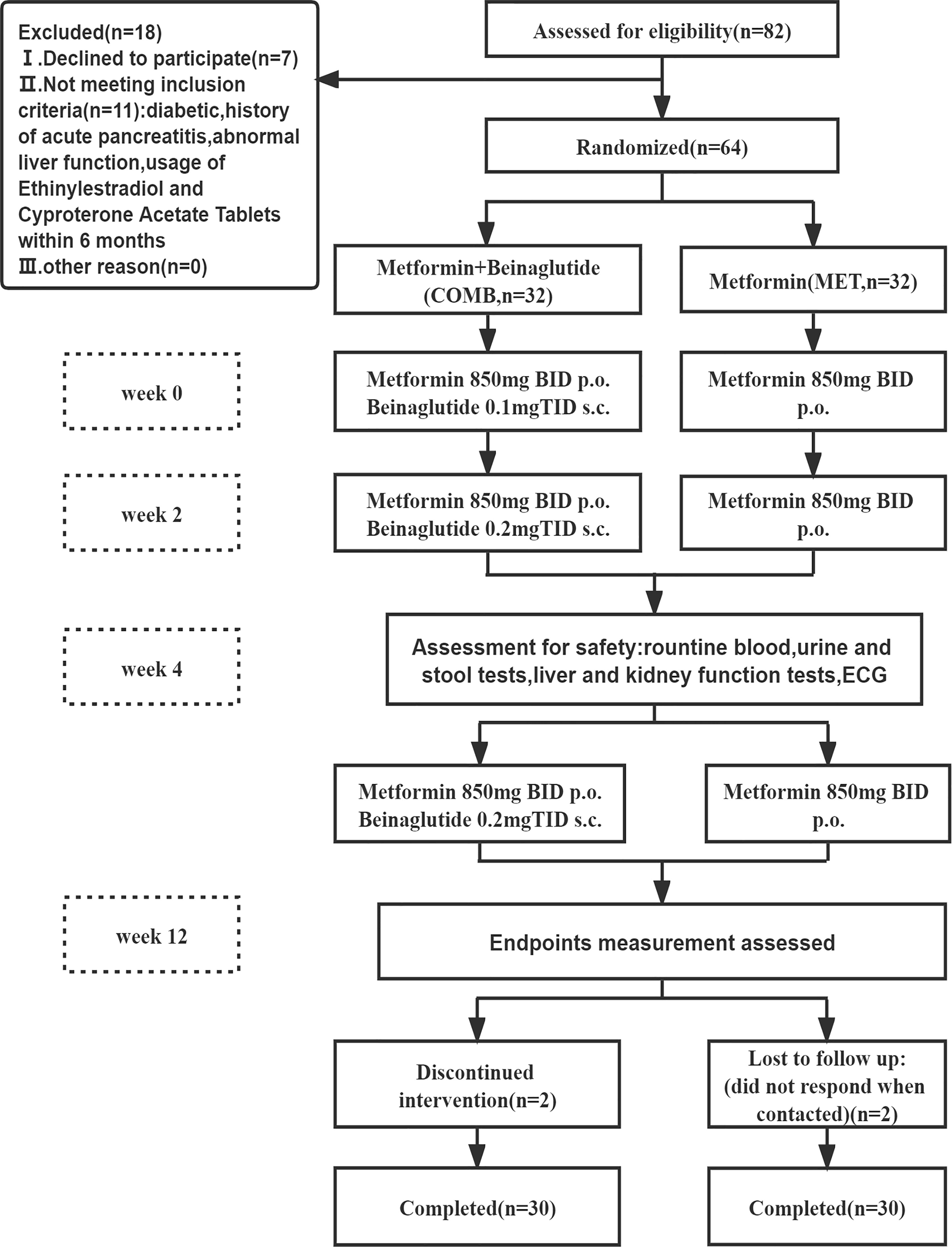 Excluded(n=18)
Ⅰ.Declined to participate(n=7)
Ⅱ.Not meeting inclusion criteria(n=11):diabetic,history of acute pancreatitis,abnormal liver function,usage of Ethinylestradiol and Cyproterone Acetate Tablets within 6 months
Ⅲ.other reason(n=0)

Assessed for eligibility(n=82)

Randomized(n=64)

Metformin+Beinaglutide (COMB,n=32)

Metformin(MET,n=32)

week 0

Metformin 850mg BID p.o. Beinaglutide 0.1mgTID s.c.

Metformin 850mg BID p.o.

week 2

Metformin 850mg BID p.o. Beinaglutide 0.2mgTID s.c.

Metformin 850mg BID p.o.

week 4

Assessment for safety:rountine blood,urine and stool tests,liver and kidney function tests,ECG

Metformin 850mg BID p.o. Beinaglutide 0.2mgTID s.c.

Metformin 850mg BID p.o.

week 12

Endpoints measurement assessed

Discontinued intervention(n=2)

Lost to follow up: (did not respond when contacted)(n=2)

Completed(n=30)

Completed(n=30)